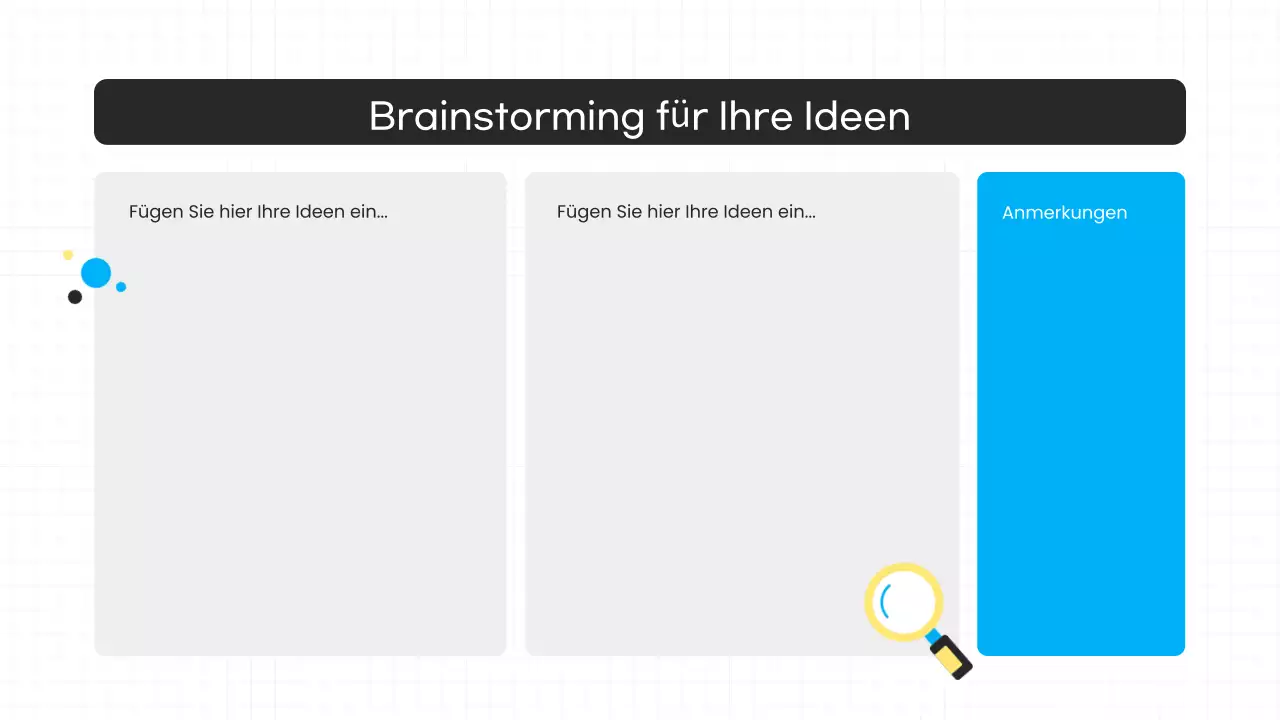 Brainstorming für Ihre Ideen

Fügen Sie hier Ihre Ideen ein...

Fügen Sie hier Ihre Ideen ein...

Anmerkungen